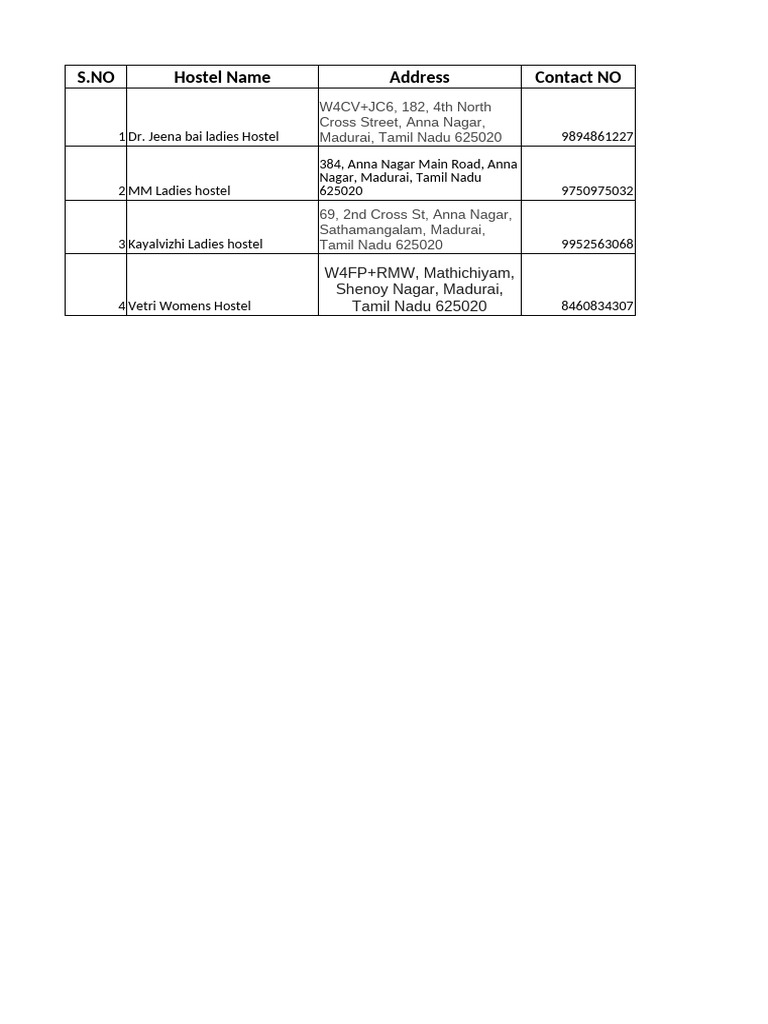 | S.NO | Hostel Name | Address | Contact NO |
|---|---|---|---|
| 1 | Dr. Jeena bai ladies Hostel | W4CV+JC6, 182, 4th North Cross Street, Anna Nagar, Madurai, Tamil Nadu 625020 | 9894861227 |
| 2 | MM Ladies hostel | 384, Anna Nagar Main Road, Anna Nagar, Madurai, Tamil Nadu 625020 | 9750975032 |
| 3 | Kayalvizhi Ladies hostel | 69, 2nd Cross St, Anna Nagar, Sathamangalam, Madurai, Tamil Nadu 625020 | 9952563068 |
| 4 | Vetri Womens Hostel | W4FP+RMW, Mathichiyam, Shenoy Nagar, Madurai, Tamil Nadu 625020 | 8460834307 |